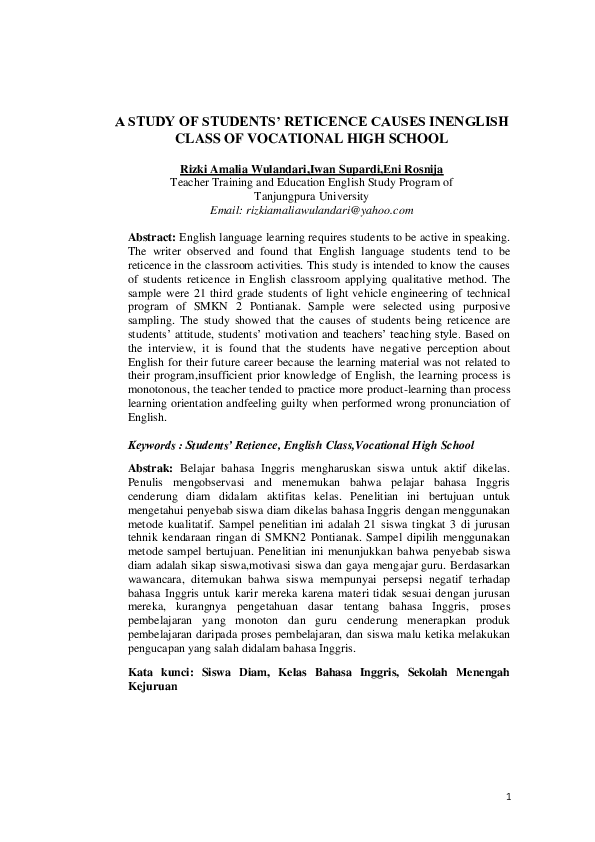 A STUDY OF STUDENTS' RETICENCE CAUSES INENGLISH CLASS OF VOCATIONAL HIGH SCHOOL

Rizki Amalia Wulandari,Iwan Supardi,Eni Rosnija
Teacher Training and Education English Study Program of Tanjungpura University
Email: rizkiamaliawulandari@yahoo.com

Abstract: English language learning requires students to be active in speaking. The writer observed and found that English language students tend to be reticence in the classroom activities. This study is intended to know the causes of students reticence in English classroom applying qualitative method. The sample were 21 third grade students of light vehicle engineering of technical program of SMKN 2 Pontianak. Sample were selected using purposive sampling. The study showed that the causes of students being reticence are students' attitude, students' motivation and teachers' teaching style. Based on the interview, it is found that the students have negative perception about English for their future career because the learning material was not related to their program,insufficient prior knowledge of English, the learning process is monotonous, the teacher tended to practice more product-learning than process learning orientation andfeeling guilty when performed wrong pronunciation of English.

Keywords : Students' Retience, English Class,Vocational High School

Abstrak: Belajar bahasa Inggris mengharuskan siswa untuk aktif dikelas. Penulis mengobservasi dan menemukan bahwa pelajar bahasa Inggris cenderung diam didalam aktifitas kelas. Penelitian ini bertujuan untuk mengetahui penyebab siswa diam dikelas bahasa Inggris dengan menggunakan metode kualitatif. Sampel penelitian ini adalah 21 siswa tingkat 3 di jurusan tehnik kendaraan ringan di SMKN2 Pontianak. Sampel dipilih menggunakan metode sampel bertujuan. Penelitian ini menunjukkan bahwa penyebab siswa diam adalah sikap siswa,motivasi siswa dan gaya mengajar guru. Berdasarkan wawancara, ditemukan bahwa siswa mempunyai persepsi negatif terhadap bahasa Inggris untuk karir mereka karena materi tidak sesuai dengan jurusan mereka, kurangnya pengetahuan dasar tentang bahasa Inggris, proses pembelajaran yang monoton dan guru cenderung menerapkan produk pembelajaran daripada proses pembelajaran, dan siswa malu ketika melakukan pengucapan yang salah didalam bahasa Inggris.

Kata kunci: Siswa Diam, Kelas Bahasa Inggris, Sekolah Menengah Kejuruan

1